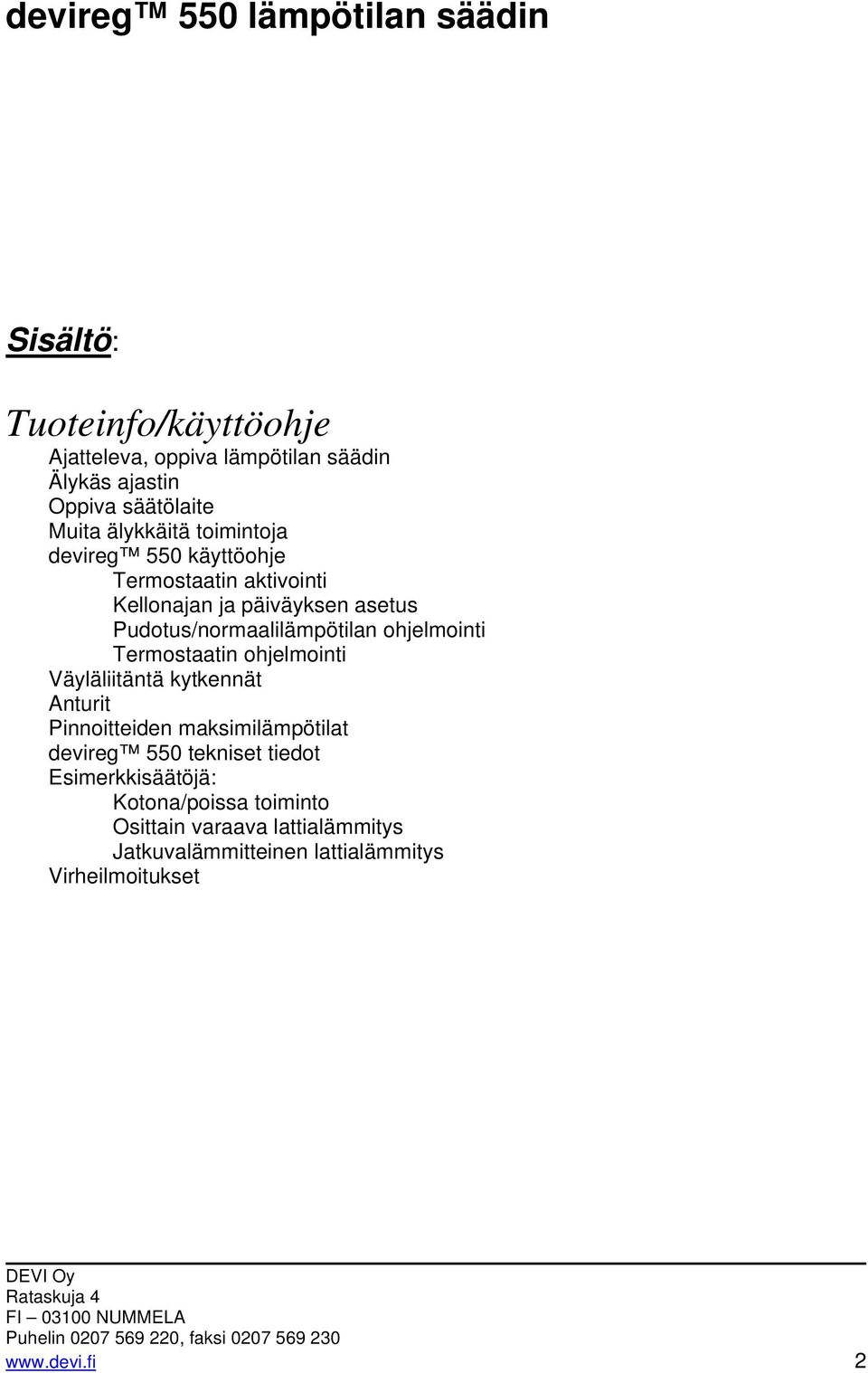 devireg™ 550 lämpötilan säädin

Sisältö:

Tuoteinfo/käyttöohje
Ajatteleva, oppiva lämpötilan säädin
Älykäs ajastin
Oppiva säätölaite
Muita älykkäitä toimintoja
devireg™ 550 käyttöohje
Termostaatin aktivointi
Kellonajan ja päiväyksen asetus
Pudotus/normaalilämpötilan ohjelmointi
Termostaatin ohjelmointi
Väyläliitäntä kytkennät
Anturit
Pinnoitteiden maksimilämpötilat
devireg™ 550 tekniset tiedot
Esimerkkisäätöjä:
Kotona/poissa toiminto
Osittain varaava lattialämmitys
Jatkuvalämmitteinen lattialämmitys
Virheilmoitukset

DEVI Oy
Rataskuja 4
FI – 03100 NUMMELA
Puhelin 0207 569 220, faksi 0207 569 230
www.devi.fi 2